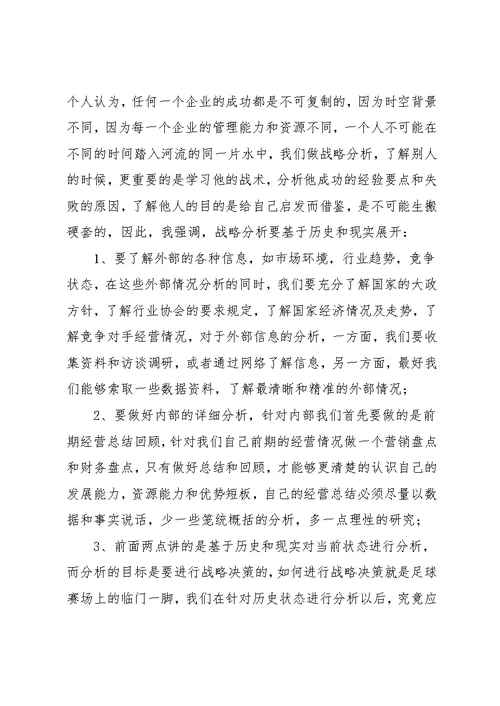 个人认为，任何一个企业的成功都是不可复制的，因为时空背景不同，因为每一个企业的管理能力和资源不同，一个人不可能在不同的时间踏入河流的同一片水中，我们做战略分析，了解别人的时候，更重要的是学习他的战术，分析他成功的经验要点和失败的原因，了解他人的目的是给自己启发而借鉴，是不可能生搬硬套的，因此，我强调，战略分析要基于历史和现实展开：

1、要了解外部的各种信息，如市场环境，行业趋势，竞争状态，在这些外部情况分析的同时，我们要充分了解国家的大政方针，了解行业协会的要求规定，了解国家经济情况及走势，了解竞争对手经营情况，对于外部信息的分析，一方面，我们要收集资料和访谈调研，或者通过网络了解信息，另一方面，最好我们能够索取一些数据资料，了解最清晰和精准的外部情况；

2、要做好内部的详细分析，针对内部我们首先要做的是前期经营总结回顾，针对我们自己前期的经营情况做一个营销盘点和财务盘点，只有做好总结和回顾，才能够更清楚的认识自己的发展能力，资源能力和优势短板，自己的经营总结必须尽量以数据和事实说话，少一些笼统概括的分析，多一点理性的研究；

3、前面两点讲的是基于历史和现实对当前状态进行分析，而分析的目标是要进行战略决策的，如何进行战略决策就是足球赛场上的临门一脚，我们在针对历史状态进行分析以后，究竟应